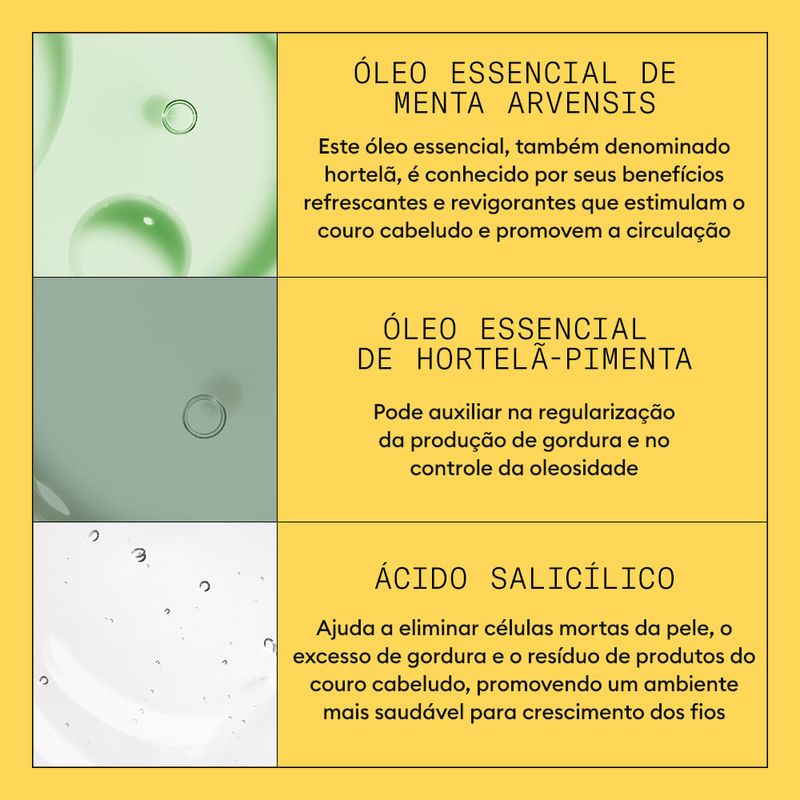 ÓLEO ESSENCIAL DE MENTA ARVENSIS

Este óleo essencial, também denominado hortelã, é conhecido por seus benefícios refrescantes e revigorantes que estimulam o couro cabeludo e promovem a circulação

ÓLEO ESSENCIAL DE HORTELÃ-PIMENTA

Pode auxiliar na regularização da produção de gordura e no controle da oleosidade

ÁCIDO SALICÍLICO

Ajuda a eliminar células mortas da pele, o excesso de gordura e o resíduo de produtos do couro cabeludo, promovendo um ambiente mais saudável para crescimento dos fios